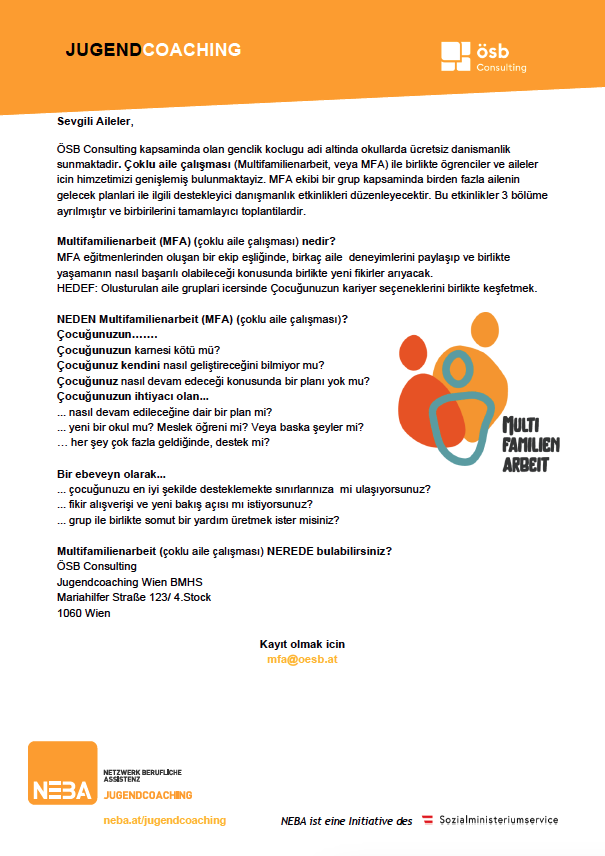 JUGENDCOACHING

ösb Consulting

Sevgili Aileler,

ÖSB Consulting kapsaminda olan genclik koclugu adi altinda okullarda ücretsiz danismanlik sunmaktadir. Çoklu aile çalışması (Multifamilienarbeit, veya MFA) ile birlikte ögrenciler ve aileler icin himzetimizi genişlemiş bulunmaktayiz. MFA ekibi bir grup kapsaminda birden fazla ailenin gelecek planlari ile ilgili destekleyici danışmanlık etkinlikleri düzenleyecektir. Bu etkinlikler 3 bölüme ayrılmıştır ve birbirilerini tamamlayıcı toplantilardir.

Multifamilienarbeit (MFA) (çoklu aile çalışması) nedir?
MFA eğitmenlerinden oluşan bir ekip eşliğinde, birkaç aile deneyimlerini paylaşıp ve birlikte yaşamanın nasıl başarılı olabileceği konusunda birlikte yeni fikirler arıyacak.
HEDEF: Olusturulan aile gruplari icersinde Çocuğunuzun kariyer seçeneklerini birlikte keşfetmek.

NEDEN Multifamilienarbeit (MFA) (çoklu aile çalışması)?
Çocuğunuzun.......
Çocuğunuzun karnesi kötü mü?
Çocuğunuz kendini nasıl geliştireceğini bilmiyor mu?
Çocuğunuz nasıl devam edeceği konusunda bir planı yok mu?
Çocuğunuzun ihtiyacı olan...
... nasıl devam edileceğine dair bir plan mi?
... yeni bir okul mu? Meslek öğreni mi? Veya baska şeyler mi?
... her şey çok fazla geldiğinde, destek mi?

MULTI FAMILIEN ARBEIT

Bir ebeveyn olarak...
... çocuğunuzu en iyi şekilde desteklemekte sınırlarınıza mi ulaşıyorsunuz?
... fikir alışverişi ve yeni bakış açısı mı istiyorsunuz?
... grup ile birlikte somut bir yardım üretmek ister misiniz?

Multifamilienarbeit (çoklu aile çalışması) NEREDE bulabilirsiniz?
ÖSB Consulting
Jugendcoaching Wien BMHS
Mariahilfer Straße 123/ 4.Stock
1060 Wien

Kayıt olmak icin
mfa@oesb.at

NEBA NETZWERK BERUFLICHE ASSISTENZ JUGENDCOACHING
neba.at/jugendcoaching

NEBA ist eine Initiative des Sozialministeriumservice